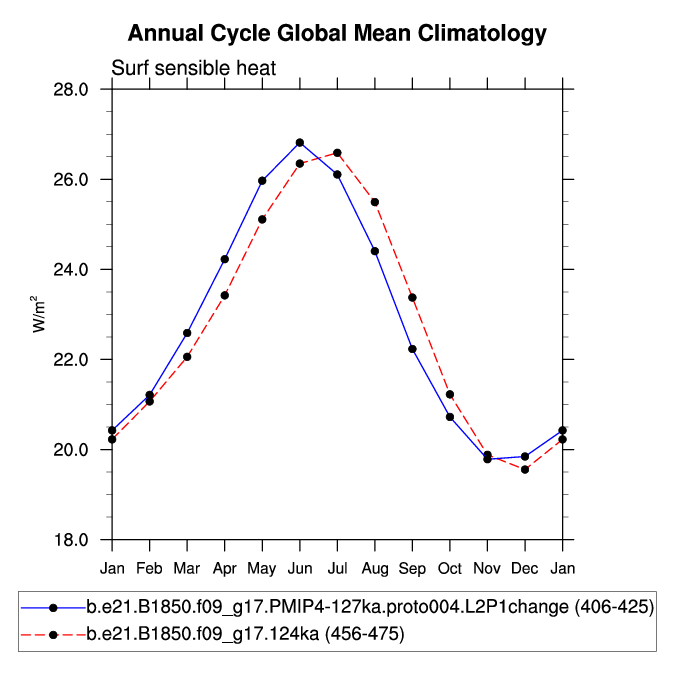 Annual Cycle Global Mean Climatology

Surf sensible heat

28.0
26.0
24.0
22.0
20.0
18.0

$W/m^2$

Jan Feb Mar Apr May Jun Jul Aug Sep Oct Nov Dec Jan

b.e21.B1850.f09_g17.PMIP4-127ka.proto004.L2P1change (406-425)
b.e21.B1850.f09_g17.124ka (456-475)